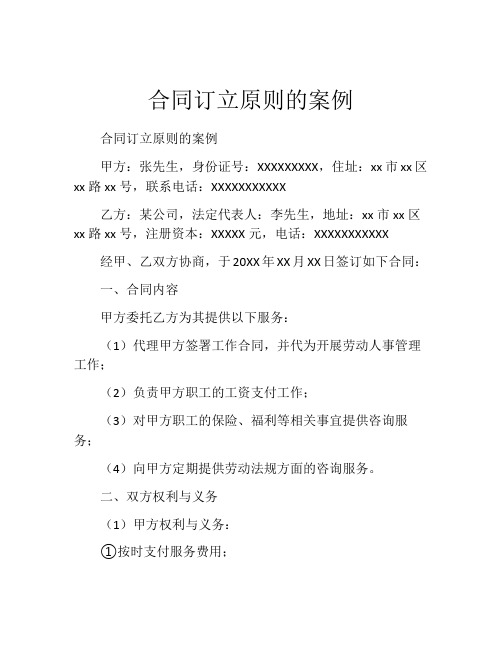 合同订立原则的案例

合同订立原则的案例

甲方：张先生，身份证号：XXXXXXXXX，住址：xx市xx区xx路xx号，联系电话：XXXXXXXXXXX

乙方：某公司，法定代表人：李先生，地址：xx市xx区xx路xx号，注册资本：XXXXX元，电话：XXXXXXXXXXX

经甲、乙双方协商，于20XX年XX月XX日签订如下合同：

一、合同内容

甲方委托乙方为其提供以下服务：

（1）代理甲方签署工作合同，并代为开展劳动人事管理工作；

（2）负责甲方职工的工资支付工作；

（3）对甲方职工的保险、福利等相关事宜提供咨询服务；

（4）向甲方定期提供劳动法规方面的咨询服务。

二、双方权利与义务

（1）甲方权利与义务：

①按时支付服务费用；